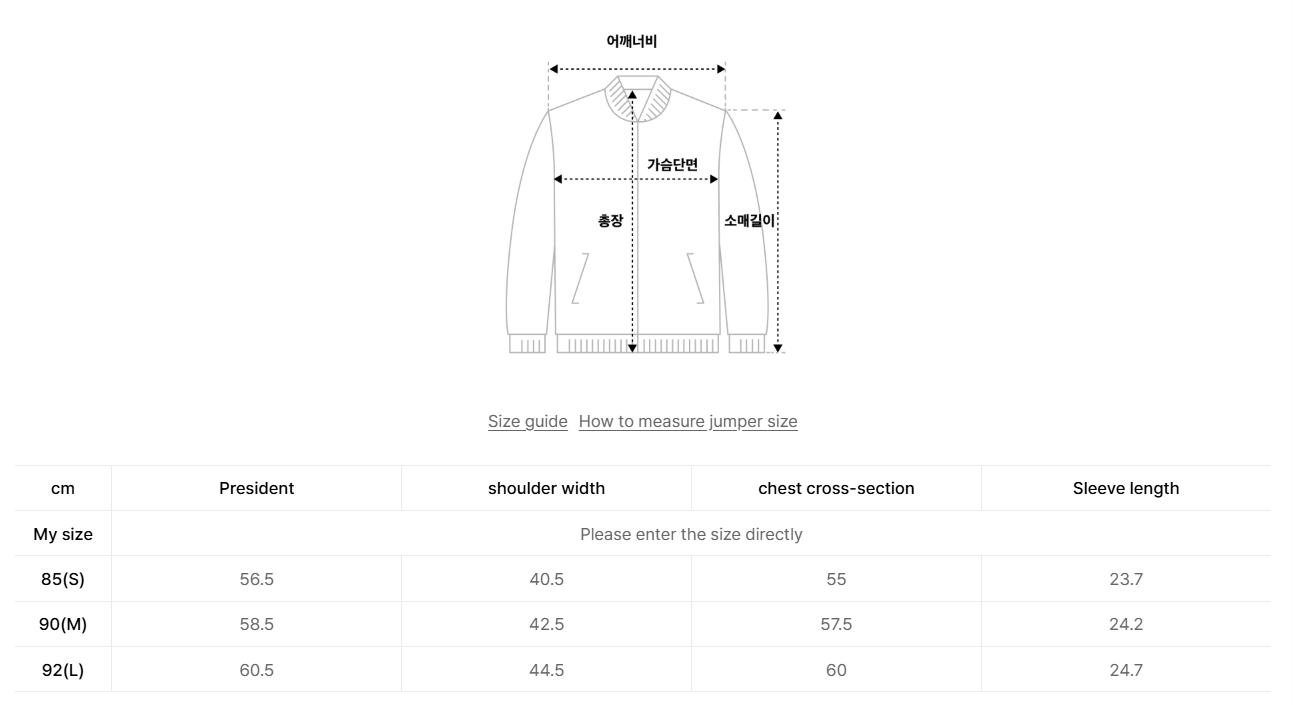 어깨너비

가슴단면

총장

소매길이

Size guide How to measure jumper size

| cm | President | shoulder width | chest cross-section | Sleeve length |
|---|---|---|---|---|
| My size | Please enter the size directly | | | |
| 85(S) | 56.5 | 40.5 | 55 | 23.7 |
| 90(M) | 58.5 | 42.5 | 57.5 | 24.2 |
| 92(L) | 60.5 | 44.5 | 60 | 24.7 |